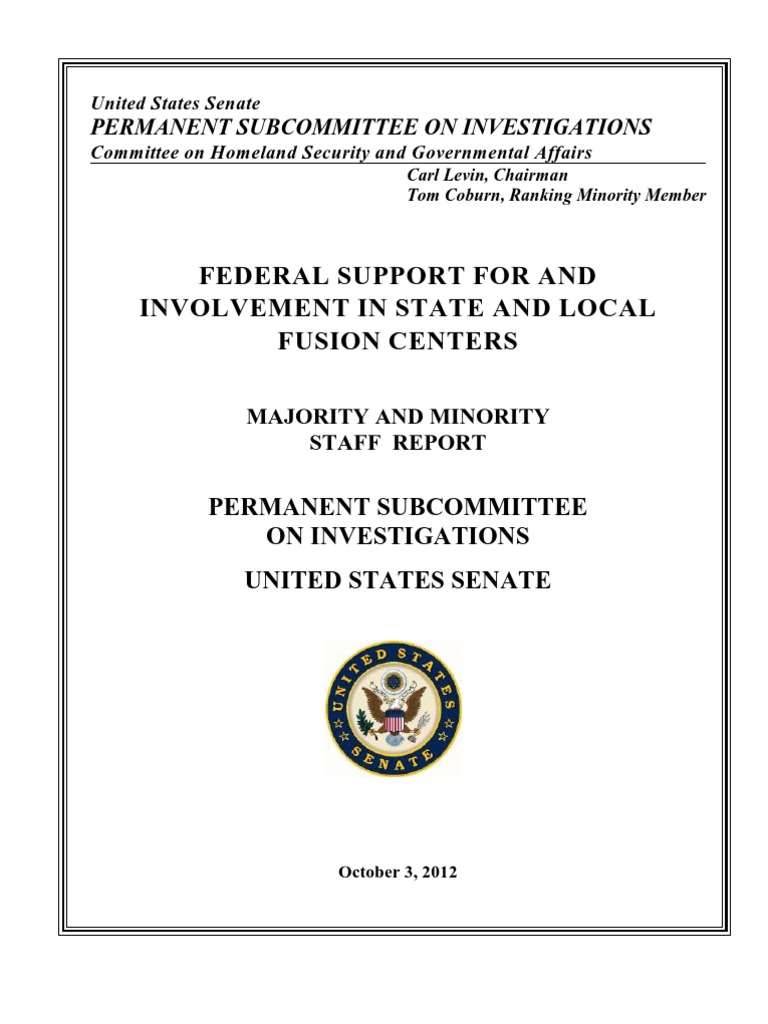 United States Senate
PERMANENT SUBCOMMITTEE ON INVESTIGATIONS
Committee on Homeland Security and Governmental Affairs
Carl Levin, Chairman
Tom Coburn, Ranking Minority Member

FEDERAL SUPPORT FOR AND INVOLVEMENT IN STATE AND LOCAL FUSION CENTERS

MAJORITY AND MINORITY STAFF REPORT

PERMANENT SUBCOMMITTEE ON INVESTIGATIONS

UNITED STATES SENATE

UNITED STATES SENATE

October 3, 2012